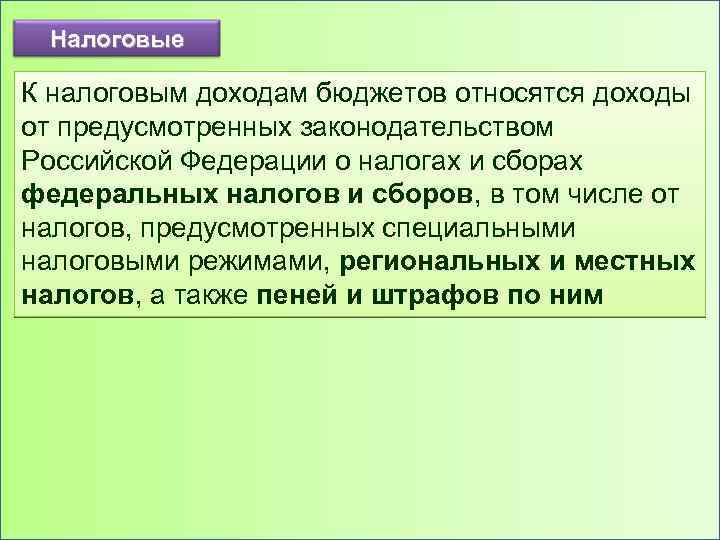 Налоговые

К налоговым доходам бюджетов относятся доходы от предусмотренных законодательством Российской Федерации о налогах и сборах федеральных налогов и сборов, в том числе от налогов, предусмотренных специальными налоговыми режимами, региональных и местных налогов, а также пеней и штрафов по ним